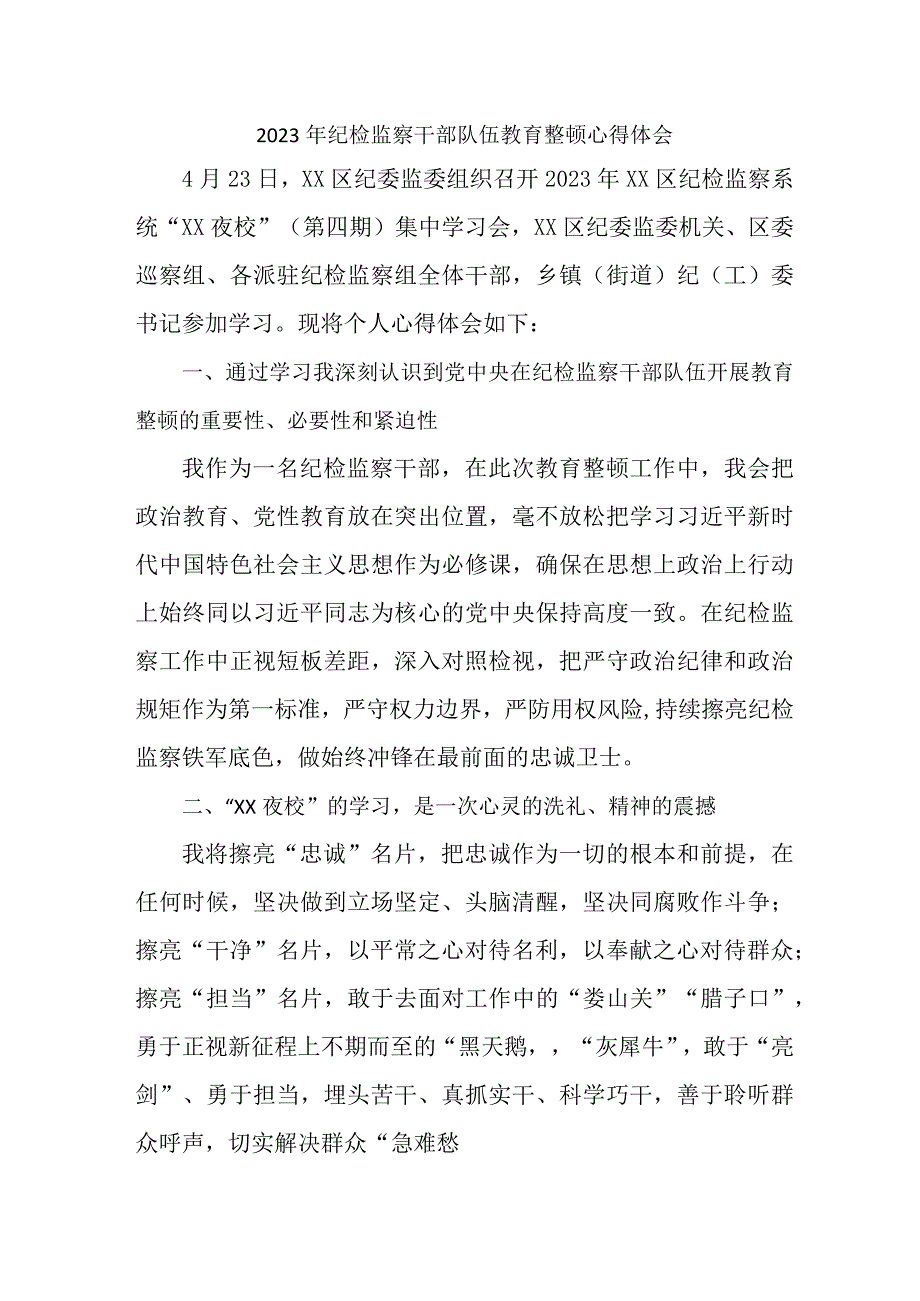 2023年纪检监察干部队伍教育整顿心得体会

4月23日，XX区纪委监委组织召开2023年XX区纪检监察系统“XX夜校”（第四期）集中学习会，XX区纪委监委机关、区委巡察组、各派驻纪检监察组全体干部，乡镇（街道）纪（工）委书记参加学习。现将个人心得体会如下：

一、通过学习我深刻认识到党中央在纪检监察干部队伍开展教育整顿的重要性、必要性和紧迫性

我作为一名纪检监察干部，在此次教育整顿工作中，我会把政治教育、党性教育放在突出位置，毫不放松把学习习近平新时代中国特色社会主义思想作为必修课，确保在思想上政治上行动上始终同以习近平同志为核心的党中央保持高度一致。在纪检监察工作中正视短板差距，深入对照检视，把严守政治纪律和政治规矩作为第一标准，严守权力边界，严防用权风险,持续擦亮纪检监察铁军底色，做始终冲锋在最前面的忠诚卫士。

二、“XX夜校”的学习，是一次心灵的洗礼、精神的震撼

我将擦亮“忠诚”名片，把忠诚作为一切的根本和前提，在任何时候，坚决做到立场坚定、头脑清醒，坚决同腐败作斗争；擦亮“干净”名片，以平常之心对待名利，以奉献之心对待群众；擦亮“担当”名片，敢于去面对工作中的“娄山关”“腊子口”，勇于正视新征程上不期而至的“黑天鹅，，“灰犀牛”，敢于“亮剑”、勇于担当，埋头苦干、真抓实干、科学巧干，善于聆听群众呼声，切实解决群众“急难愁